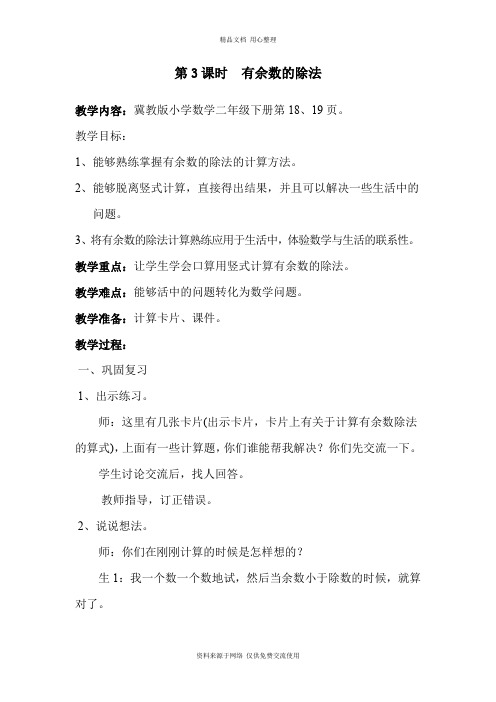 精品文档 用心整理

第 3 课时 有余数的除法

教学内容：冀教版小学数学二年级下册第 18、19 页。

教学目标：

1、能够熟练掌握有余数的除法的计算方法。

2、能够脱离竖式计算，直接得出结果，并且可以解决一些生活中的问题。

3、将有余数的除法计算熟练应用于生活中，体验数学与生活的联系性。

教学重点：让学生学会口算用竖式计算有余数的除法。

教学难点：能够活中的问题转化为数学问题。

教学准备：计算卡片、课件。

教学过程：

一、巩固复习

1、出示练习。

师：这里有几张卡片(出示卡片，卡片上有关于计算有余数除法的算式)，上面有一些计算题，你们谁能帮我解决？你们先交流一下。

学生讨论交流后，找人回答。

教师指导，订正错误。

2、说说想法。

师：你们在刚刚计算的时候是怎样想的？

生 1：我一个数一个数地试，然后当余数小于除数的时候，就算对了。

资料来源于网络 仅供免费交流使用